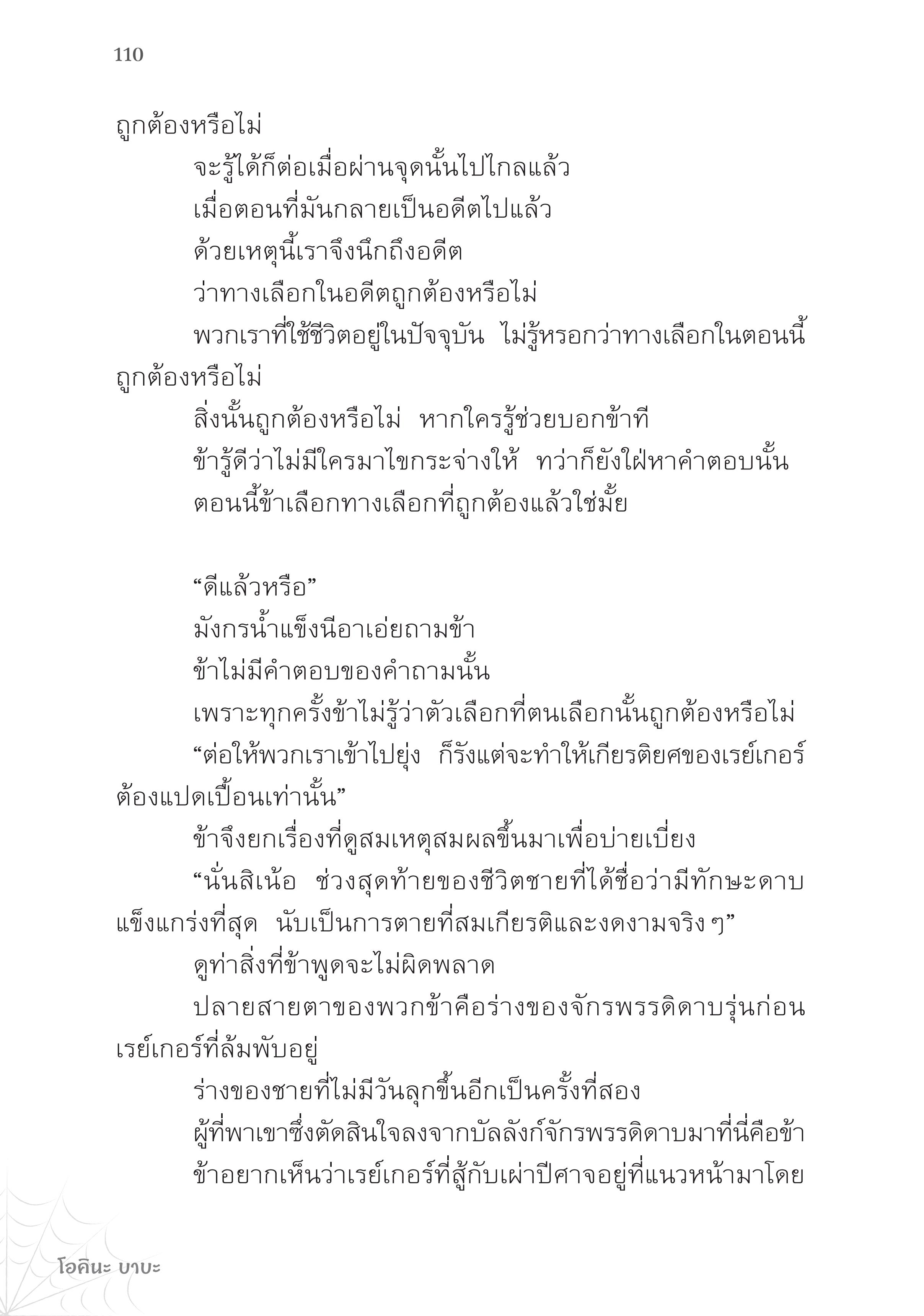 110

ถูกต้องหรือไม่

จะรู้ได้ก็ต่อเมื่อผ่านจุดนั้นไปไกลแล้ว

เมื่อตอนที่มันกลายเป็นอดีตไปแล้ว

ด้วยเหตุนี้เราจึงนึกถึงอดีต

ว่าทางเลือกในอดีตถูกต้องหรือไม่

พวกเราที่ใช้ชีวิตอยู่ในปัจจุบัน ไม่รู้หรอกว่าทางเลือกในตอนนี้ถูกต้องหรือไม่

สิ่งนั้นถูกต้องหรือไม่ หากใครรู้ช่วยบอกข้าที

ข้ารู้ดีว่าไม่มีใครมาไขกระจ่างให้ ทว่าก็ยังใฝ่หาคำตอบนั้น

ตอนนี้ข้าเลือกทางเลือกที่ถูกต้องแล้วใช่มั้ย

“ดีแล้วหรือ”

มังกรน้ำแข็งนีอาเอ่ยถามข้า

ข้าไม่มีคำตอบของคำถามนั้น

เพราะทุกครั้งข้าไม่รู้ว่าตัวเลือกที่ตนเลือกนั้นถูกต้องหรือไม่

“ต่อให้พวกเราเข้าไปยุ่ง ก็รังแต่จะทำให้เกียรติยศของเรย์เกอร์ต้องแปดเปื้อนเท่านั้น”

ข้าจึงยกเรื่องที่ดูสมเหตุสมผลขึ้นมาเพื่อบ่ายเบี่ยง

“นั่นสิเน้อ ช่วงสุดท้ายของชีวิตชายที่ได้ชื่อว่ามีทักษะดาบแข็งแกร่งที่สุด นับเป็นการตายที่สมเกียรติและงดงามจริง ๆ”

ดูท่าสิ่งที่ข้าพูดจะไม่ผิดพลาด

ปลายสายตาของพวกข้าคือร่างของจักรพรรดิดาบรุ่นก่อนเรย์เกอร์ที่ล้มพับอยู่

ร่างของชายที่ไม่มีวันลุกขึ้นอีกเป็นครั้งที่สอง

ผู้ที่พาเขาซึ่งตัดสินใจลงจากบัลลังก์จักรพรรดิดาบมาที่นี่คือข้า

ข้าอยากเห็นว่าเรย์เกอร์ที่สู้กับเผ่าปีศาจอยู่ที่แนวหน้ามาโดย

โอคินะ บาบะ